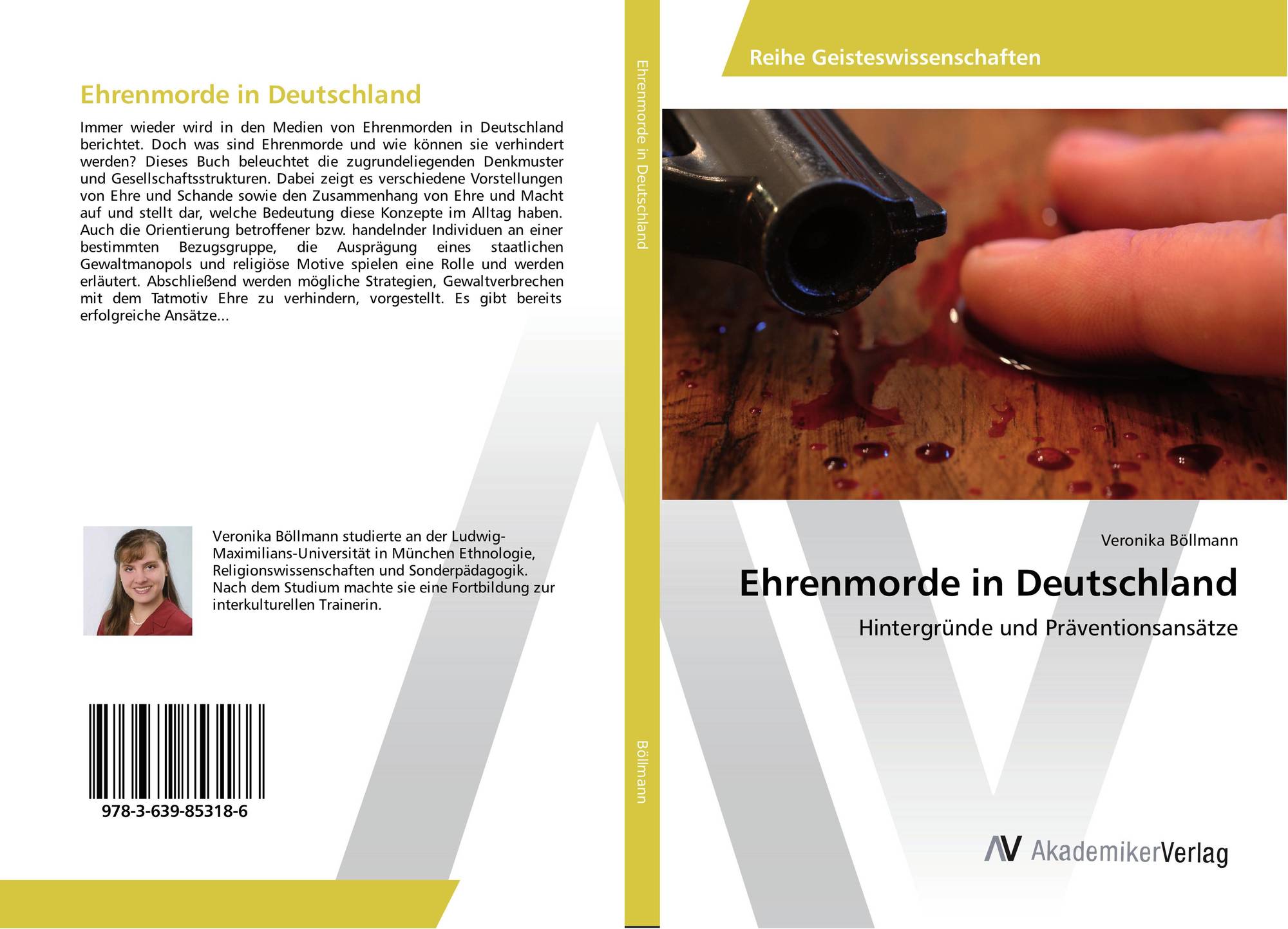 Ehrenmorde in Deutschland

Immer wieder wird in den Medien von Ehrenmorden in Deutschland berichtet. Doch was sind Ehrenmorde und wie können sie verhindert werden? Dieses Buch beleuchtet die zugrundeliegenden Denkmuster und Gesellschaftsstrukturen. Dabei zeigt es verschiedene Vorstellungen von Ehre und Schande sowie den Zusammenhang von Ehre und Macht auf und stellt dar, welche Bedeutung diese Konzepte im Alltag haben. Auch die Orientierung betroffener bzw. handelnder Individuen an einer bestimmten Bezugsgruppe, die Ausprägung eines staatlichen Gewaltmanopols und religiöse Motive spielen eine Rolle und werden erläutert. Abschließend werden mögliche Strategien, Gewaltverbrechen mit dem Tatmotiv Ehre zu verhindern, vorgestellt. Es gibt bereits erfolgreiche Ansätze...

Veronika Böllmann studierte an der Ludwig-Maximilians-Universität in München Ethnologie, Religionswissenschaften und Sonderpädagogik. Nach dem Studium machte sie eine Fortbildung zur interkulturellen Trainerin.

978-3-639-85318-6

Ehrenmorde in Deutschland

Böllmann

Reihe Geisteswissenschaften

Veronika Böllmann

Ehrenmorde in Deutschland

Hintergründe und Präventionsansätze

AV AkademikerVerlag